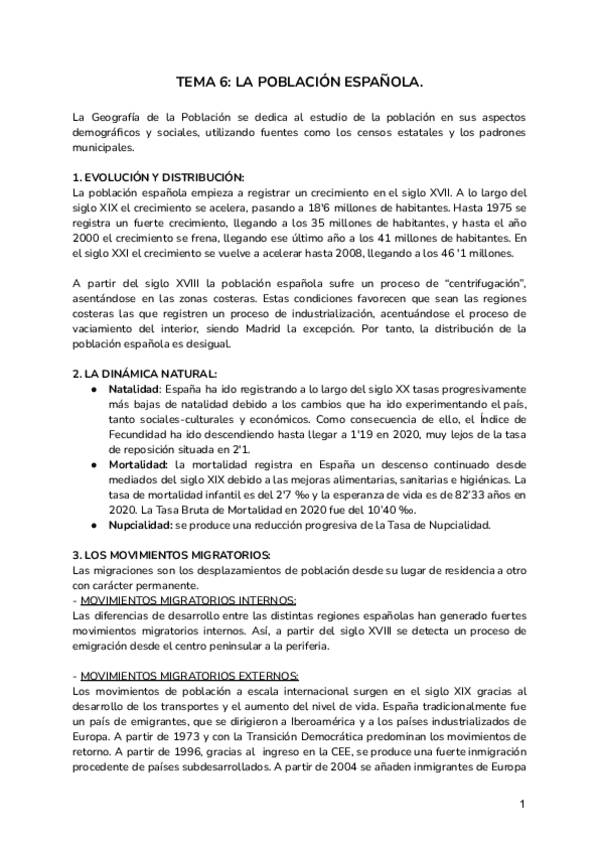 TEMA 6: LA POBLACIÓN ESPAÑOLA.

La Geografía de la Población se dedica al estudio de la población en sus aspectos demográficos y sociales, utilizando fuentes como los censos estatales y los padrones municipales.

1. EVOLUCIÓN Y DISTRIBUCIÓN:
La población española empieza a registrar un crecimiento en el siglo XVII. A lo largo del siglo XIX el crecimiento se acelera, pasando a 18'6 millones de habitantes. Hasta 1975 se registra un fuerte crecimiento, llegando a los 35 millones de habitantes, y hasta el año 2000 el crecimiento se frena, llegando ese último año a los 41 millones de habitantes. En el siglo XXI el crecimiento se vuelve a acelerar hasta 2008, llegando a los 46 '1 millones.

A partir del siglo XVIII la población española sufre un proceso de "centrifugación", asentándose en las zonas costeras. Estas condiciones favorecen que sean las regiones costeras las que registren un proceso de industrialización, acentuándose el proceso de vaciamiento del interior, siendo Madrid la excepción. Por tanto, la distribución de la población española es desigual.

2. LA DINÁMICA NATURAL:
● Natalidad: España ha ido registrando a lo largo del siglo XX tasas progresivamente más bajas de natalidad debido a los cambios que ha ido experimentando el país, tanto sociales-culturales y económicos. Como consecuencia de ello, el Índice de Fecundidad ha ido descendiendo hasta llegar a 1'19 en 2020, muy lejos de la tasa de reposición situada en 2'1.
● Mortalidad: la mortalidad registra en España un descenso continuado desde mediados del siglo XIX debido a las mejoras alimentarias, sanitarias e higiénicas. La tasa de mortalidad infantil es del 2'7 ‰ y la esperanza de vida es de 82'33 años en 2020. La Tasa Bruta de Mortalidad en 2020 fue del 10'40 ‰.
● Nupcialidad: se produce una reducción progresiva de la Tasa de Nupcialidad.

3. LOS MOVIMIENTOS MIGRATORIOS:
Las migraciones son los desplazamientos de población desde su lugar de residencia a otro con carácter permanente.
- MOVIMIENTOS MIGRATORIOS INTERNOS:
Las diferencias de desarrollo entre las distintas regiones españolas han generado fuertes movimientos migratorios internos. Así, a partir del siglo XVIII se detecta un proceso de emigración desde el centro peninsular a la periferia.

- MOVIMIENTOS MIGRATORIOS EXTERNOS:
Los movimientos de población a escala internacional surgen en el siglo XIX gracias al desarrollo de los transportes y el aumento del nivel de vida. España tradicionalmente fue un país de emigrantes, que se dirigieron a Iberoamérica y a los países industrializados de Europa. A partir de 1973 y con la Transición Democrática predominan los movimientos de retorno. A partir de 1996, gracias al ingreso en la CEE, se produce una fuerte inmigración procedente de países subdesarrollados. A partir de 2004 se añaden inmigrantes de Europa

1